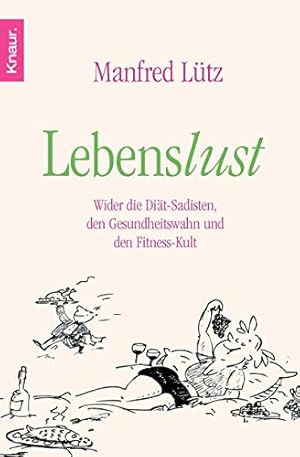 Knaur.

Manfred Lütz

Lebenslust

Wider die Diät-Sadisten, den Gesundheitswahn und den Fitness-Kult